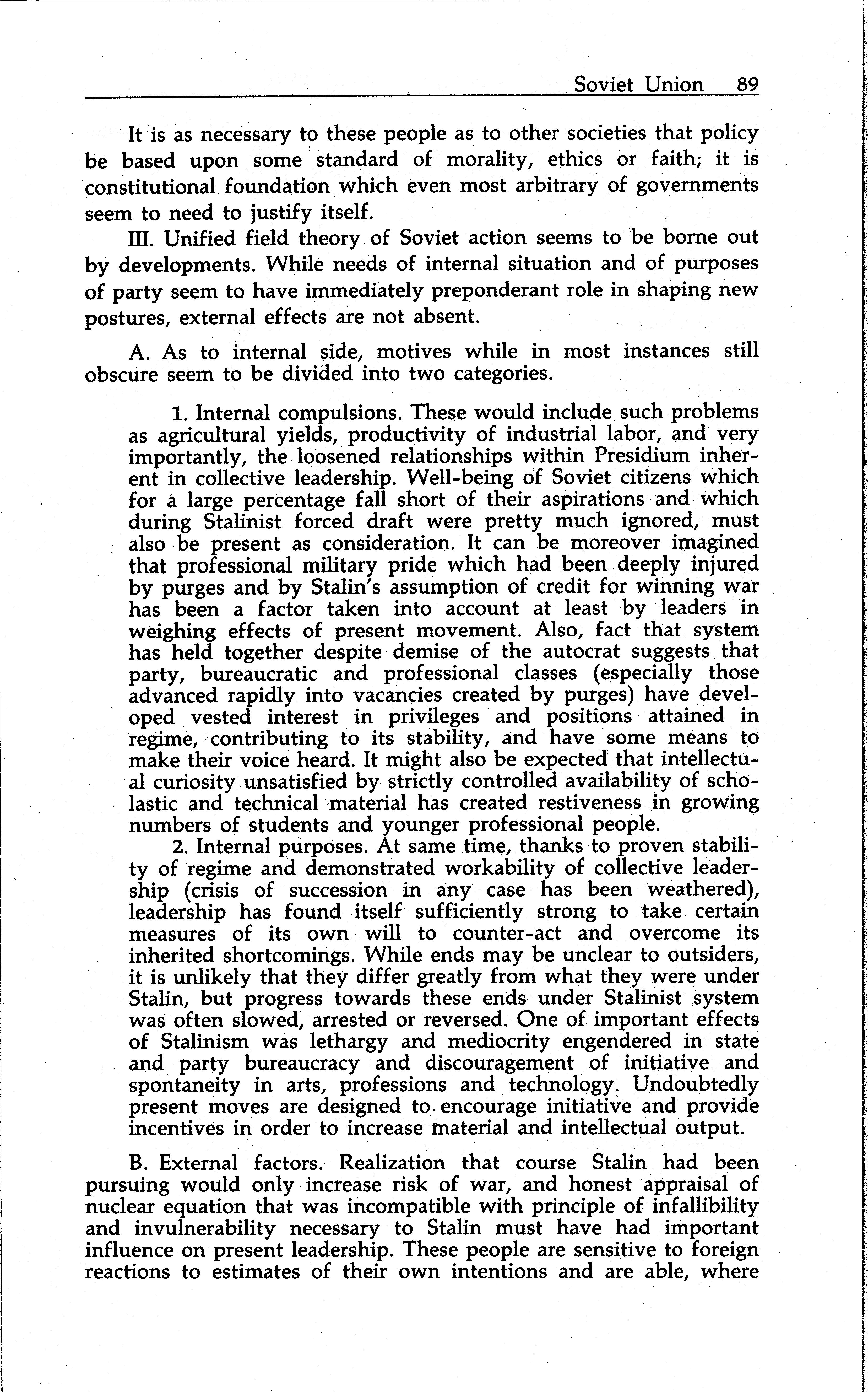 Soviet Union 89

It is as necessary to these people as to other societies that policy be based upon some standard of morality, ethics or faith; it is constitutional foundation which even most arbitrary of governments seem to need to justify itself.

III. Unified field theory of Soviet action seems to be borne out by developments. While needs of internal situation and of purposes of party seem to have immediately preponderant role in shaping new postures, external effects are not absent.

A. As to internal side, motives while in most instances still obscure seem to be divided into two categories.

1. Internal compulsions. These would include such problems as agricultural yields, productivity of industrial labor, and very importantly, the loosened relationships within Presidium inherent in collective leadership. Well-being of Soviet citizens which for a large percentage fall short of their aspirations and which during Stalinist forced draft were pretty much ignored, must also be present as consideration. It can be moreover imagined that professional military pride which had been deeply injured by purges and by Stalin's assumption of credit for winning war has been a factor taken into account at least by leaders in weighing effects of present movement. Also, fact that system has held together despite demise of the autocrat suggests that party, bureaucratic and professional classes (especially those advanced rapidly into vacancies created by purges) have developed vested interest in privileges and positions attained in regime, contributing to its stability, and have some means to make their voice heard. It might also be expected that intellectual curiosity unsatisfied by strictly controlled availability of scholastic and technical material has created restiveness in growing numbers of students and younger professional people.

2. Internal purposes. At same time, thanks to proven stability of regime and demonstrated workability of collective leadership (crisis of succession in any case has been weathered), leadership has found itself sufficiently strong to take certain measures of its own will to counter-act and overcome its inherited shortcomings. While ends may be unclear to outsiders, it is unlikely that they differ greatly from what they were under Stalin, but progress towards these ends under Stalinist system was often slowed, arrested or reversed. One of important effects of Stalinism was lethargy and mediocrity engendered in state and party bureaucracy and discouragement of initiative and spontaneity in arts, professions and technology. Undoubtedly present moves are designed to encourage initiative and provide incentives in order to increase material and intellectual output.

B. External factors. Realization that course Stalin had been pursuing would only increase risk of war, and honest appraisal of nuclear equation that was incompatible with principle of infallibility and invulnerability necessary to Stalin must have had important influence on present leadership. These people are sensitive to foreign reactions to estimates of their own intentions and are able, where